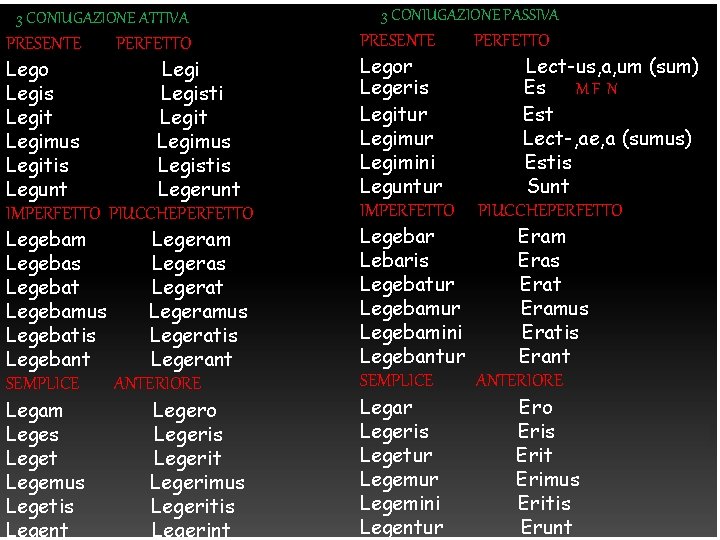 3 CONIUGAZIONE ATTIVA

PRESENTE PERFETTO

Lego Legi
Legis Legisti
Legit Legit
Legimus Legimus
Legitis Legistis
Legunt Legerunt

IMPERFETTO PIUCCHEPERFETTO

Legebam Legeram
Legebas Legeras
Legebat Legerat
Legebamus Legeramus
Legebatis Legeratis
Legebant Legerant

SEMPLICE ANTERIORE

Legam Legero
Leges Legeris
Leget Legerit
Legemus Legerimus
Legetis Legeritis
Legent Legerint

3 CONIUGAZIONE PASSIVA

PRESENTE PERFETTO

Legor Lect-us,a,um (sum)
Legeris Es M F N
Legitur Est
Legimur Lect-,ae,a (sumus)
Legimini Estis
Leguntur Sunt

IMPERFETTO PIUCCHEPERFETTO

Legebar Eram
Lebaris Eras
Legebatur Erat
Legebamur Eramus
Legebamini Eratis
Legebantur Erant

SEMPLICE ANTERIORE

Legar Ero
Legeris Eris
Legetur Erit
Legemur Erimus
Legemini Eritis
Legentur Erunt